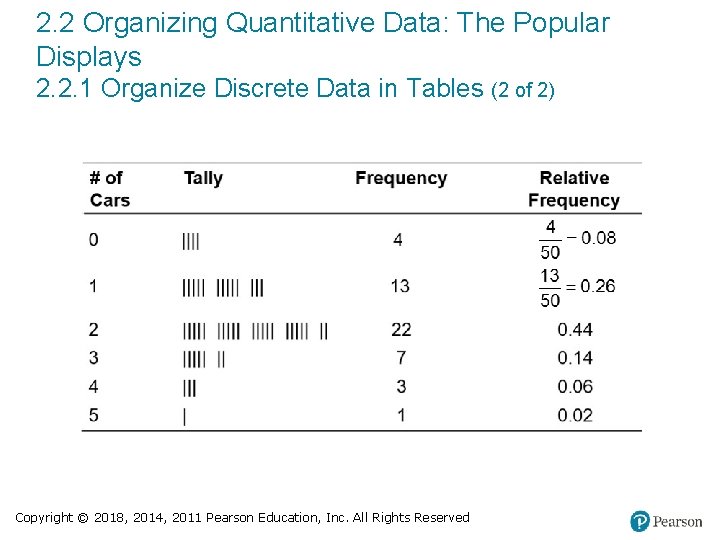 2.2 Organizing Quantitative Data: The Popular Displays
2.2.1 Organize Discrete Data in Tables (2 of 2)

| # of Cars | Tally | Frequency | Relative Frequency |
|---|---|---|---|
| 0 | \|\|\|\| | 4 | $\frac{4}{50} - 0.08$ |
| 1 | \|\|\|\|\| \|\|\|\|\| \|\|\| | 13 | $\frac{13}{50} = 0.26$ |
| 2 | \|\|\|\|\| \|\|\|\|\| \|\|\|\|\| \|\|\|\|\| \|\| | 22 | 0.44 |
| 3 | \|\|\|\|\| \|\| | 7 | 0.14 |
| 4 | \|\|\| | 3 | 0.06 |
| 5 | \| | 1 | 0.02 |

Copyright © 2018, 2014, 2011 Pearson Education, Inc. All Rights Reserved

Pearson